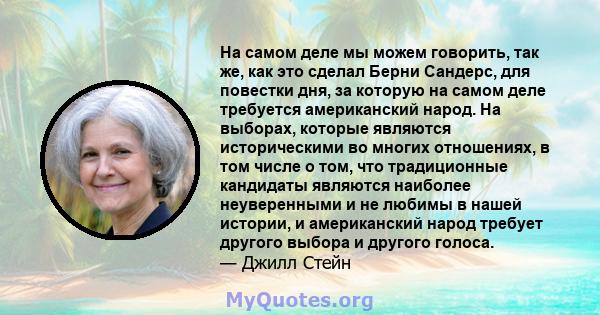 На самом деле мы можем говорить, так же, как это сделал Берни Сандерс, для повестки дня, за которую на самом деле требуется американский народ. На выборах, которые являются историческими во многих отношениях, в том числе о том, что традиционные кандидаты являются наиболее неуверенными и не любимы в нашей истории, и американский народ требует другого выбора и другого голоса.
— Джилл Стейн

MyQuotes.org